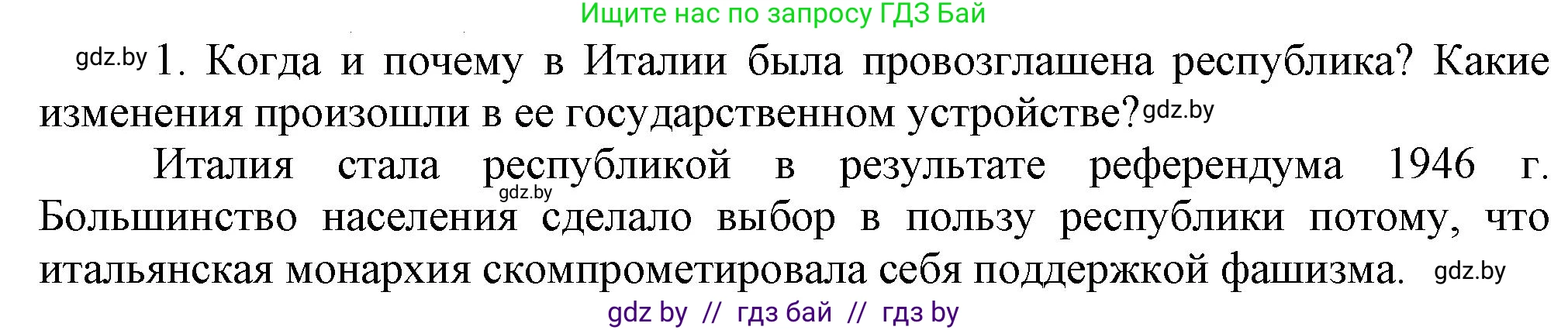 Ищите нас по запросу ГДЗ Бай

gdz.by 1. Когда и почему в Италии была провозглашена республика? Какие изменения произошли в ее государственном устройстве? gdz.by

Италия стала республикой в результате референдума 1946 г. gdz.by Большинство населения сделало выбор в пользу республики потому, что итальянская монархия скомпрометировала себя поддержкой фашизма. gdz.by

gdz by // гдз бай // гдз by